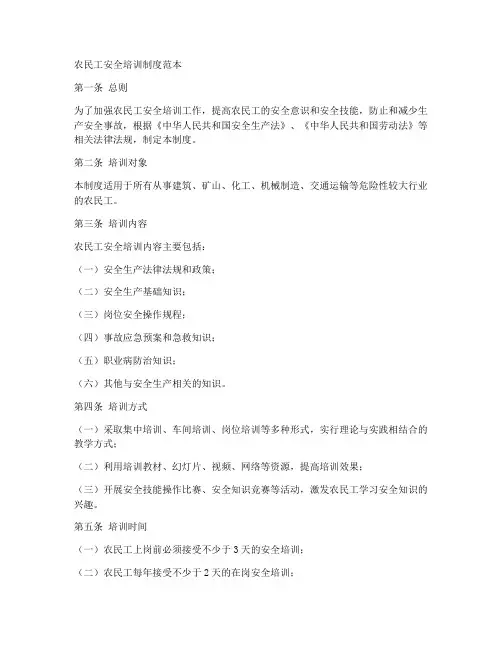 农民工安全培训制度范本

第一条 总则

为了加强农民工安全培训工作，提高农民工的安全意识和安全技能，防止和减少生产安全事故，根据《中华人民共和国安全生产法》、《中华人民共和国劳动法》等相关法律法规，制定本制度。

第二条 培训对象

本制度适用于所有从事建筑、矿山、化工、机械制造、交通运输等危险性较大行业的农民工。

第三条 培训内容

农民工安全培训内容主要包括：

（一）安全生产法律法规和政策；

（二）安全生产基础知识；

（三）岗位安全操作规程；

（四）事故应急预案和急救知识；

（五）职业病防治知识；

（六）其他与安全生产相关的知识。

第四条 培训方式

（一）采取集中培训、车间培训、岗位培训等多种形式，实行理论与实践相结合的教学方式；

（二）利用培训教材、幻灯片、视频、网络等资源，提高培训效果；

（三）开展安全技能操作比赛、安全知识竞赛等活动，激发农民工学习安全知识的兴趣。

第五条 培训时间

（一）农民工上岗前必须接受不少于3天的安全培训；

（二）农民工每年接受不少于2天的在岗安全培训；